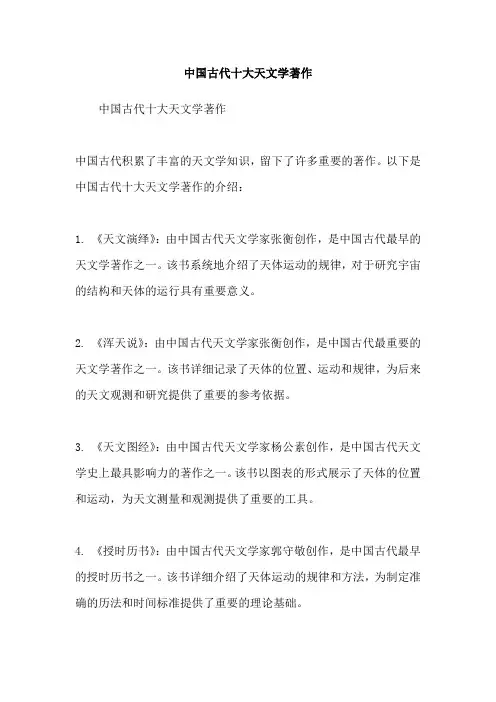 中国古代十大天文学著作

中国古代十大天文学著作

中国古代积累了丰富的天文学知识，留下了许多重要的著作。以下是中国古代十大天文学著作的介绍：

1. 《天文演绎》：由中国古代天文学家张衡创作，是中国古代最早的天文学著作之一。该书系统地介绍了天体运动的规律，对于研究宇宙的结构和天体的运行具有重要意义。

2. 《浑天说》：由中国古代天文学家张衡创作，是中国古代最重要的天文学著作之一。该书详细记录了天体的位置、运动和规律，为后来的天文观测和研究提供了重要的参考依据。

3. 《天文图经》：由中国古代天文学家杨公素创作，是中国古代天文学史上最具影响力的著作之一。该书以图表的形式展示了天体的位置和运动，为天文测量和观测提供了重要的工具。

4. 《授时历书》：由中国古代天文学家郭守敬创作，是中国古代最早的授时历书之一。该书详细介绍了天体运动的规律和方法，为制定准确的历法和时间标准提供了重要的理论基础。